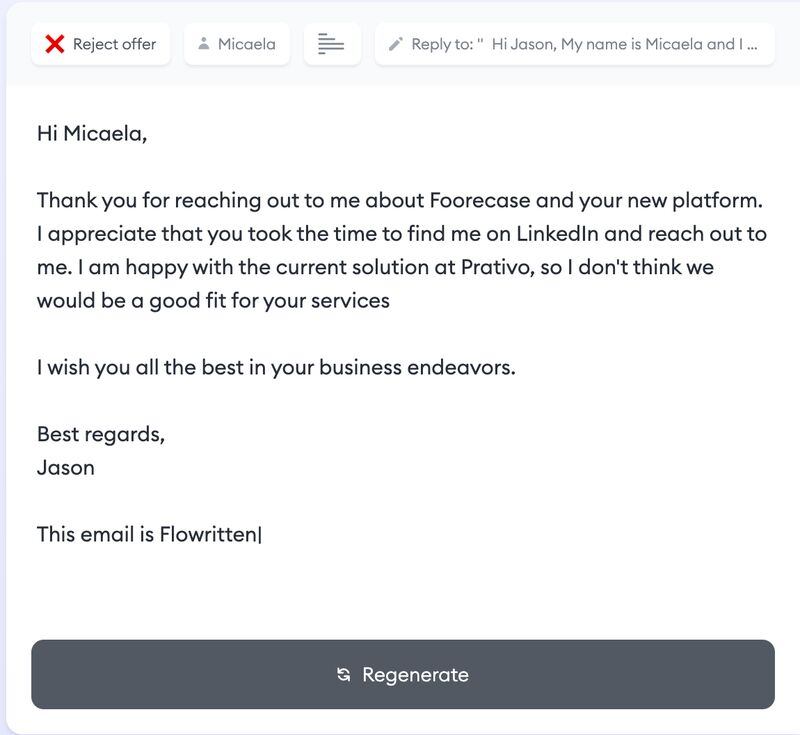 Reject offer

Micaela

Reply to: " Hi Jason, My name is Micaela and I ...

Hi Micaela,

Thank you for reaching out to me about Foorecase and your new platform. I appreciate that you took the time to find me on LinkedIn and reach out to me. I am happy with the current solution at Prativo, so I don't think we would be a good fit for your services

I wish you all the best in your business endeavors.

Best regards,
Jason

This email is Flowritten

Regenerate